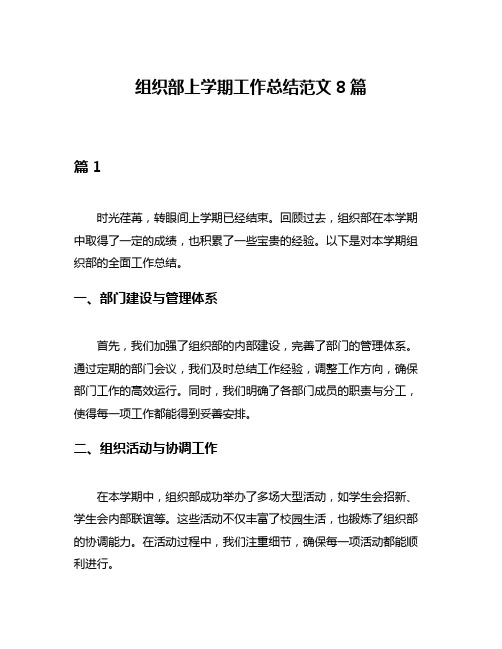 组织部上学期工作总结范文 8 篇

篇 1

时光荏苒，转眼间上学期已经结束。回顾过去，组织部在本学期中取得了一定的成绩，也积累了一些宝贵的经验。以下是对本学期组织部的全面工作总结。

一、部门建设与管理体系

首先，我们加强了组织部的内部建设，完善了部门的管理体系。通过定期的部门会议，我们及时总结工作经验，调整工作方向，确保部门工作的高效运行。同时，我们明确了各部门成员的职责与分工，使得每一项工作都能得到妥善安排。

二、组织活动与协调工作

在本学期中，组织部成功举办了多场大型活动，如学生会招新、学生会内部联谊等。这些活动不仅丰富了校园生活，也锻炼了组织部的协调能力。在活动过程中，我们注重细节，确保每一项活动都能顺利进行。